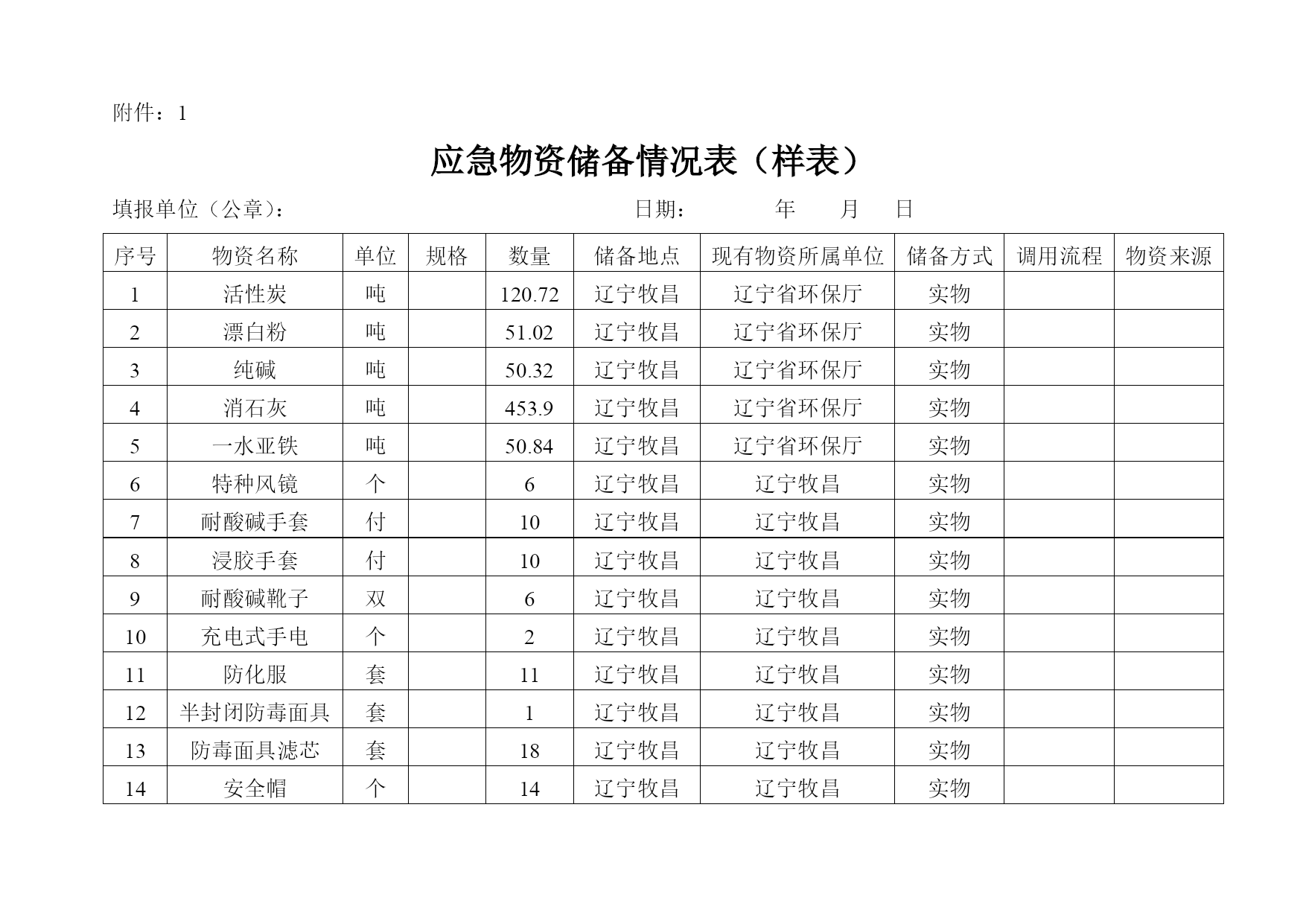 附件：1

应急物资储备情况表（样表）

填报单位（公章）：　　　　　　　　　　　　　日期：　　　年　　月　　日

| 序号 | 物资名称 | 单位 | 规格 | 数量 | 储备地点 | 现有物资所属单位 | 储备方式 | 调用流程 | 物资来源 |
|---|---|---|---|---|---|---|---|---|---|
| 1 | 活性炭 | 吨 |  | 120.72 | 辽宁牧昌 | 辽宁省环保厅 | 实物 |  |  |
| 2 | 漂白粉 | 吨 |  | 51.02 | 辽宁牧昌 | 辽宁省环保厅 | 实物 |  |  |
| 3 | 纯碱 | 吨 |  | 50.32 | 辽宁牧昌 | 辽宁省环保厅 | 实物 |  |  |
| 4 | 消石灰 | 吨 |  | 453.9 | 辽宁牧昌 | 辽宁省环保厅 | 实物 |  |  |
| 5 | 一水亚铁 | 吨 |  | 50.84 | 辽宁牧昌 | 辽宁省环保厅 | 实物 |  |  |
| 6 | 特种风镜 | 个 |  | 6 | 辽宁牧昌 | 辽宁牧昌 | 实物 |  |  |
| 7 | 耐酸碱手套 | 付 |  | 10 | 辽宁牧昌 | 辽宁牧昌 | 实物 |  |  |
| 8 | 浸胶手套 | 付 |  | 10 | 辽宁牧昌 | 辽宁牧昌 | 实物 |  |  |
| 9 | 耐酸碱靴子 | 双 |  | 6 | 辽宁牧昌 | 辽宁牧昌 | 实物 |  |  |
| 10 | 充电式手电 | 个 |  | 2 | 辽宁牧昌 | 辽宁牧昌 | 实物 |  |  |
| 11 | 防化服 | 套 |  | 11 | 辽宁牧昌 | 辽宁牧昌 | 实物 |  |  |
| 12 | 半封闭防毒面具 | 套 |  | 1 | 辽宁牧昌 | 辽宁牧昌 | 实物 |  |  |
| 13 | 防毒面具滤芯 | 套 |  | 18 | 辽宁牧昌 | 辽宁牧昌 | 实物 |  |  |
| 14 | 安全帽 | 个 |  | 14 | 辽宁牧昌 | 辽宁牧昌 | 实物 |  |  |